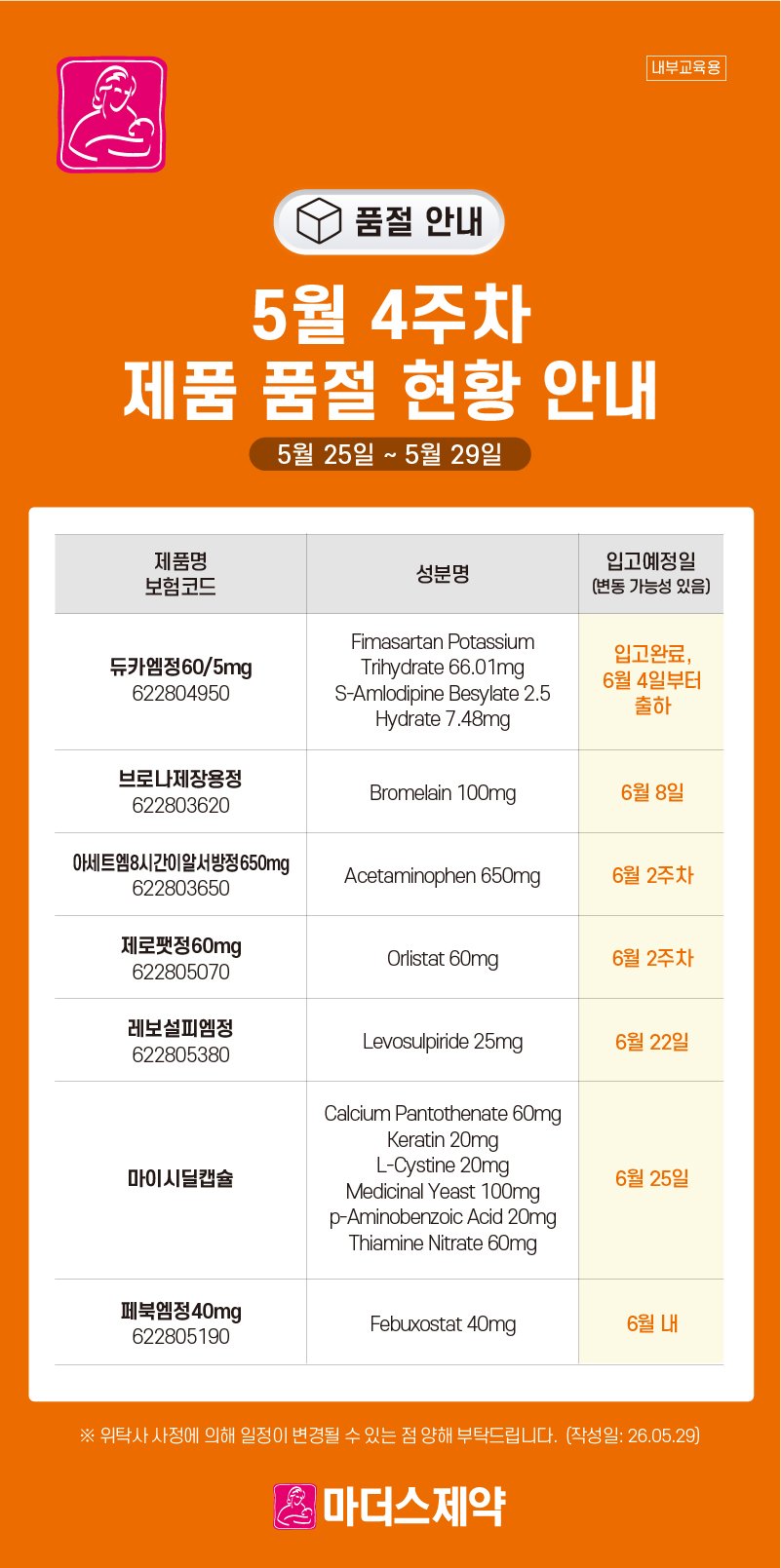 내부교육용

품절 안내

5월 4주차
제품 품절 현황 안내

5월 25일 ~ 5월 29일

| 제품명 보험코드 | 성분명 | 입고예정일 (변동 가능성 있음) |
|---|---|---|
| 듀카엠정60/5mg 622804950 | Fimasartan Potassium Trihydrate 66.01mg S-Amlodipine Besylate 2.5 Hydrate 7.48mg | 입고완료, 6월 4일부터 출하 |
| 브로나제장용정 622803620 | Bromelain 100mg | 6월 8일 |
| 아세트엠8시간이알서방정650mg 622803650 | Acetaminophen 650mg | 6월 2주차 |
| 제로팻정60mg 622805070 | Orlistat 60mg | 6월 2주차 |
| 레보설피엠정 622805380 | Levosulpiride 25mg | 6월 22일 |
| 마이시딜캡슐 | Calcium Pantothenate 60mg Keratin 20mg L-Cystine 20mg Medicinal Yeast 100mg p-Aminobenzoic Acid 20mg Thiamine Nitrate 60mg | 6월 25일 |
| 페북엠정40mg 622805190 | Febuxostat 40mg | 6월 내 |

※ 위탁사 사정에 의해 일정이 변경될 수 있는 점 양해 부탁드립니다. (작성일: 26.05.29)

마더스제약